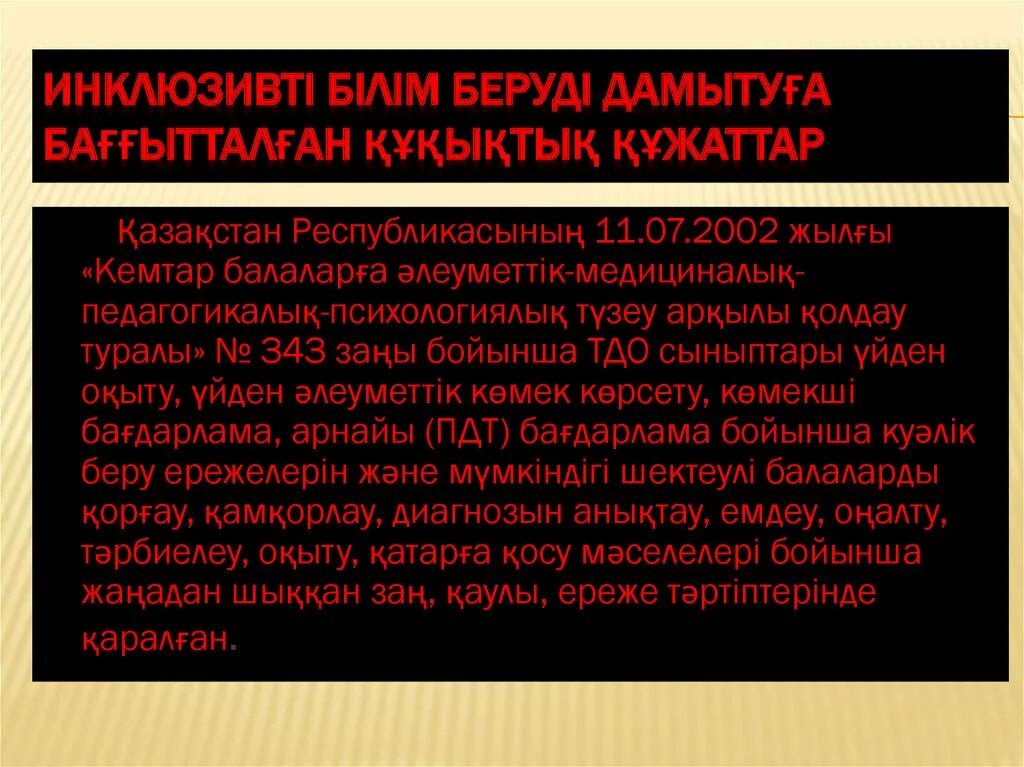 ИНКЛЮЗИВТІ БІЛІМ БЕРУДІ ДАМЫТУҒА БАҒҒЫТТАЛҒАН ҚҰҚЫҚТЫҚ ҚҰЖАТТАР

Қазақстан Республикасының 11.07.2002 жылғы «Кемтар балаларға әлеуметтік-медициналық-педагогикалық-психологиялық түзеу арқылы қолдау туралы» № 343 заңы бойынша ТДО сыныптары үйден оқыту, үйден әлеуметтік көмек көрсету, көмекші бағдарлама, арнайы (ПДТ) бағдарлама бойынша куәлік беру ережелерін және мүмкіндігі шектеулі балаларды қорғау, қамқорлау, диагнозын анықтау, емдеу, оңалту, тәрбиелеу, оқыту, қатарға қосу мәселелері бойынша жаңадан шыққан заң, қаулы, ереже тәртіптерінде қаралған.